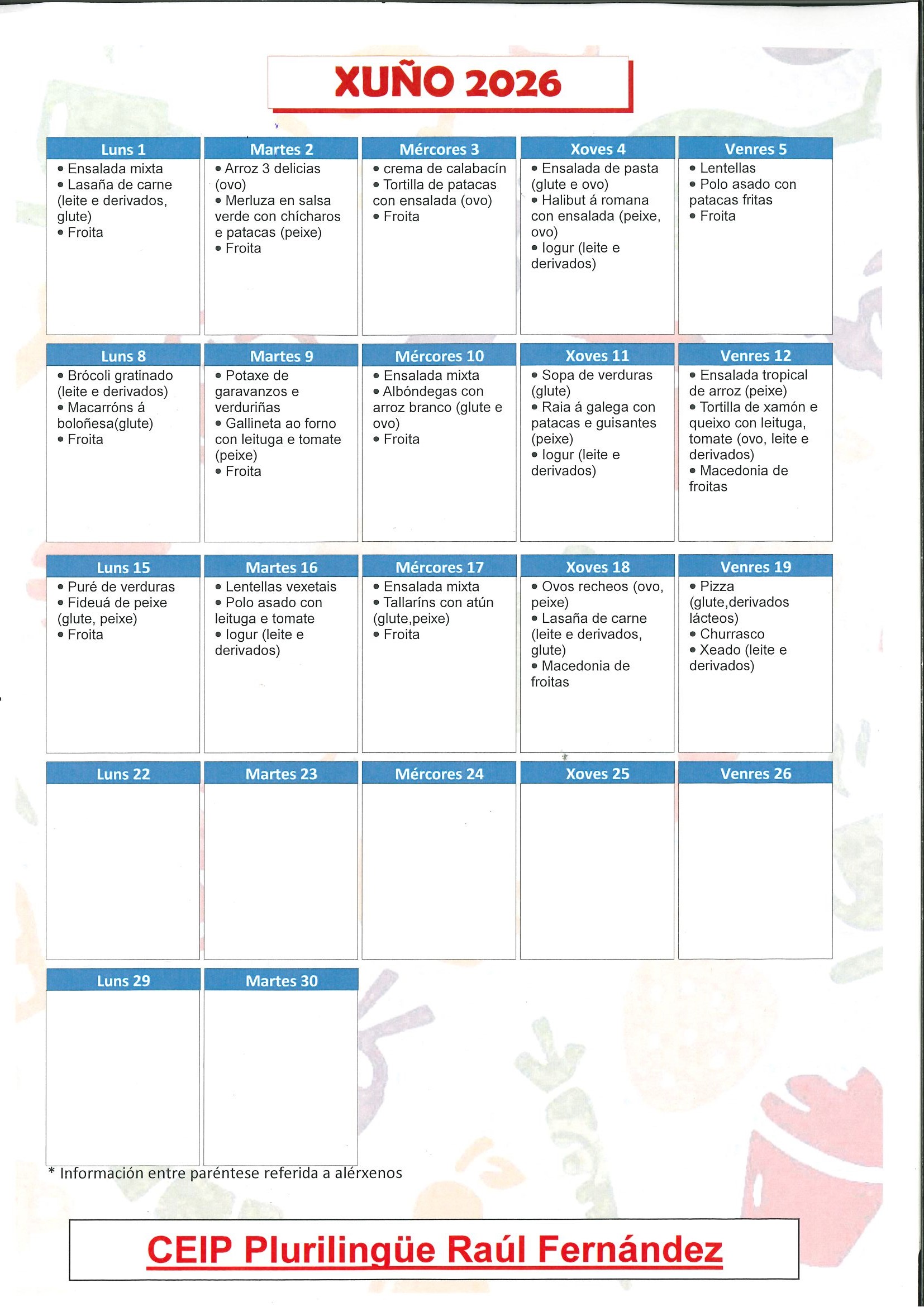 XUÑO 2026

| Luns 1 | Martes 2 | Mércores 3 | Xoves 4 | Venres 5 |
|---|---|---|---|---|
| • Ensalada mixta • Lasaña de carne (leite e derivados, glute) • Froita | • Arroz 3 delicias (ovo) • Merluza en salsa verde con chícharos e patacas (peixe) • Froita | • crema de calabacín • Tortilla de patacas con ensalada (ovo) • Froita | • Ensalada de pasta (glute e ovo) • Halibut á romana con ensalada (peixe, ovo) • Iogur (leite e derivados) | • Lentellas • Polo asado con patacas fritas • Froita |

| Luns 8 | Martes 9 | Mércores 10 | Xoves 11 | Venres 12 |
|---|---|---|---|---|
| • Brócoli gratinado (leite e derivados) • Macarróns á boloñesa(glute) • Froita | • Potaxe de garavanzos e verduriñas • Gallineta ao forno con leituga e tomate (peixe) • Froita | • Ensalada mixta • Albóndegas con arroz branco (glute e ovo) • Froita | • Sopa de verduras (glute) • Raia á galega con patacas e guisantes (peixe) • Iogur (leite e derivados) | • Ensalada tropical de arroz (peixe) • Tortilla de xamón e queixo con leituga, tomate (ovo, leite e derivados) • Macedonia de froitas |

| Luns 15 | Martes 16 | Mércores 17 | Xoves 18 | Venres 19 |
|---|---|---|---|---|
| • Puré de verduras • Fideuá de peixe (glute, peixe) • Froita | • Lentellas vexetais • Polo asado con leituga e tomate • Iogur (leite e derivados) | • Ensalada mixta • Tallaríns con atún (glute,peixe) • Froita | • Ovos recheos (ovo, peixe) • Lasaña de carne (leite e derivados, glute) • Macedonia de froitas | • Pizza (glute,derivados lácteos) • Churrasco • Xeado (leite e derivados) |

| Luns 22 | Martes 23 | Mércores 24 | Xoves 25 | Venres 26 |
|---|---|---|---|---|
| | | | | |

| Luns 29 | Martes 30 |
|---|---|
| | |

* Información entre paréntese referida a alérxenos

CEIP Plurilingüe Raúl Fernández